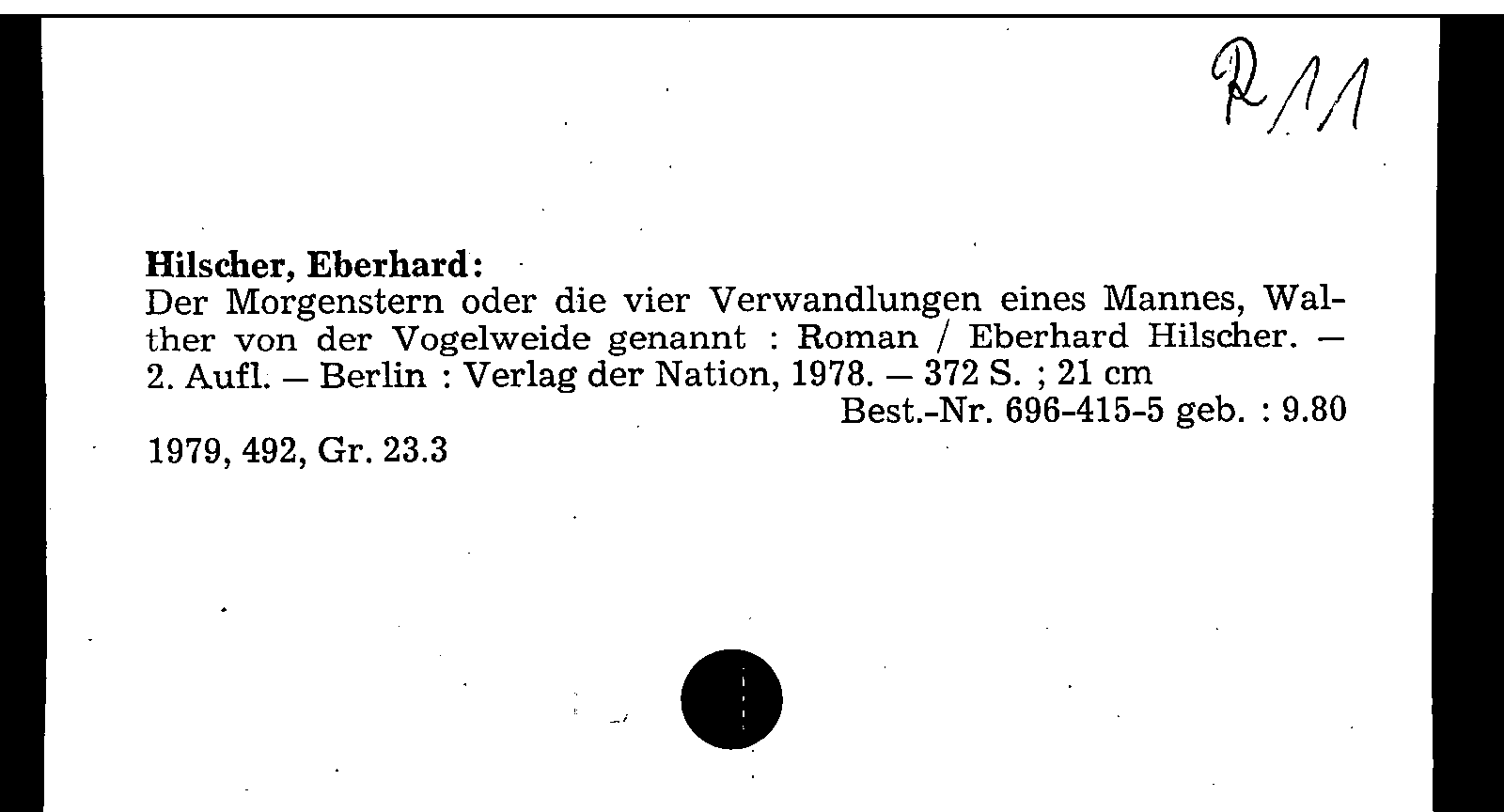 R/11

Hilscher, Eberhard:

Der Morgenstern oder die vier Verwandlungen eines Mannes, Walther von der Vogelweide genannt : Roman / Eberhard Hilscher. — 2. Aufl. — Berlin : Verlag der Nation, 1978. — 372 S. ; 21 cm

Best.-Nr. 696-415-5 geb. : 9.80

1979, 492, Gr. 23.3